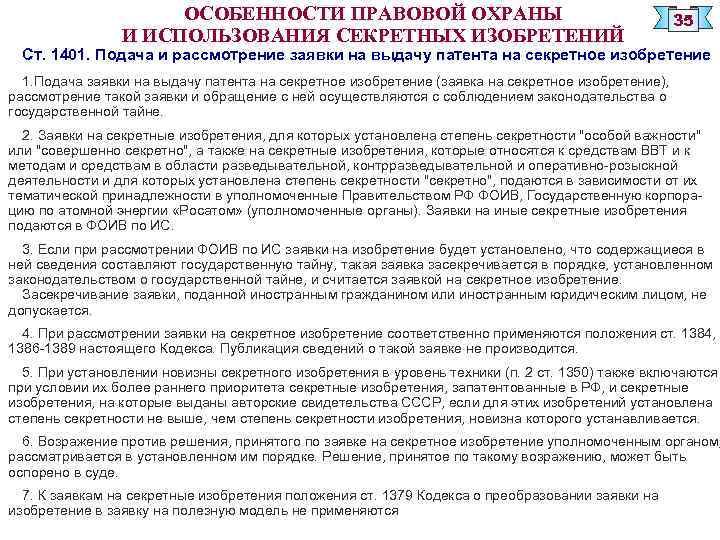 ОСОБЕННОСТИ ПРАВОВОЙ ОХРАНЫ И ИСПОЛЬЗОВАНИЯ СЕКРЕТНЫХ ИЗОБРЕТЕНИЙ

35

Ст. 1401. Подача и рассмотрение заявки на выдачу патента на секретное изобретение

1.Подача заявки на выдачу патента на секретное изобретение (заявка на секретное изобретение), рассмотрение такой заявки и обращение с ней осуществляются с соблюдением законодательства о государственной тайне.

2. Заявки на секретные изобретения, для которых установлена степень секретности "особой важности" или "совершенно секретно", а также на секретные изобретения, которые относятся к средствам ВВТ и к методам и средствам в области разведывательной, контрразведывательной и оперативно-розыскной деятельности и для которых установлена степень секретности "секретно", подаются в зависимости от их тематической принадлежности в уполномоченные Правительством РФ ФОИВ, Государственную корпорацию по атомной энергии «Росатом» (уполномоченные органы). Заявки на иные секретные изобретения подаются в ФОИВ по ИС.

3. Если при рассмотрении ФОИВ по ИС заявки на изобретение будет установлено, что содержащиеся в ней сведения составляют государственную тайну, такая заявка засекречивается в порядке, установленном законодательством о государственной тайне, и считается заявкой на секретное изобретение.
Засекречивание заявки, поданной иностранным гражданином или иностранным юридическим лицом, не допускается.

4. При рассмотрении заявки на секретное изобретение соответственно применяются положения ст. 1384, 1386-1389 настоящего Кодекса. Публикация сведений о такой заявке не производится.

5. При установлении новизны секретного изобретения в уровень техники (п. 2 ст. 1350) также включаются при условии их более раннего приоритета секретные изобретения, запатентованные в РФ, и секретные изобретения, на которые выданы авторские свидетельства СССР, если для этих изобретений установлена степень секретности не выше, чем степень секретности изобретения, новизна которого устанавливается.

6. Возражение против решения, принятого по заявке на секретное изобретение уполномоченным органом, рассматривается в установленном им порядке. Решение, принятое по такому возражению, может быть оспорено в суде.

7. К заявкам на секретные изобретения положения ст. 1379 Кодекса о преобразовании заявки на изобретение в заявку на полезную модель не применяются